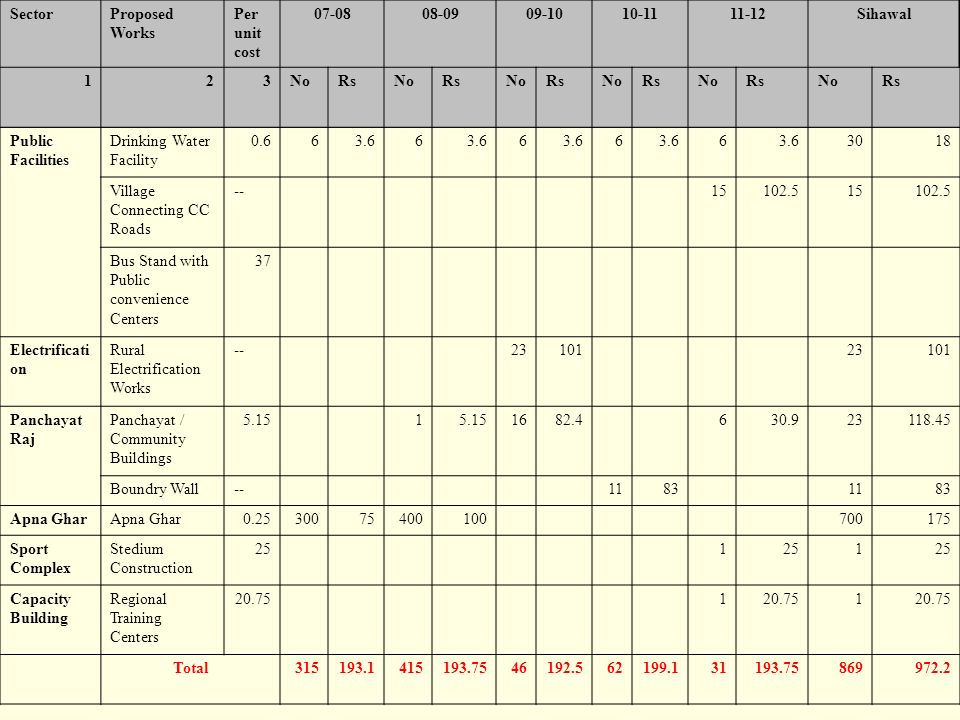 | Sector | Proposed Works | Per unit cost | 07-08 | | 08-09 | | 09-10 | | 10-11 | | 11-12 | | Sihawal | |
|---|---|---|---|---|---|---|---|---|---|---|---|---|---|---|
| 1 | 2 | 3 | No | Rs | No | Rs | No | Rs | No | Rs | No | Rs | No | Rs |
| Public Facilities | Drinking Water Facility | 0.6 | 6 | 3.6 | 6 | 3.6 | 6 | 3.6 | 6 | 3.6 | 6 | 3.6 | 30 | 18 |
| | Village Connecting CC Roads | -- | | | | | | | | | 15 | 102.5 | 15 | 102.5 |
| | Bus Stand with Public convenience Centers | 37 | | | | | | | | | | | | |
| Electrification | Rural Electrification Works | -- | | | | | 23 | 101 | | | | | 23 | 101 |
| Panchayat Raj | Panchayat / Community Buildings | 5.15 | | | 1 | 5.15 | 16 | 82.4 | | | 6 | 30.9 | 23 | 118.45 |
| | Boundry Wall | -- | | | | | | | 11 | 83 | | | 11 | 83 |
| Apna Ghar | Apna Ghar | 0.25 | 300 | 75 | 400 | 100 | | | | | | | 700 | 175 |
| Sport Complex | Stedium Construction | 25 | | | | | | | | | 1 | 25 | 1 | 25 |
| Capacity Building | Regional Training Centers | 20.75 | | | | | | | | | 1 | 20.75 | 1 | 20.75 |
| | Total | | 315 | 193.1 | 415 | 193.75 | 46 | 192.5 | 62 | 199.1 | 31 | 193.75 | 869 | 972.2 |